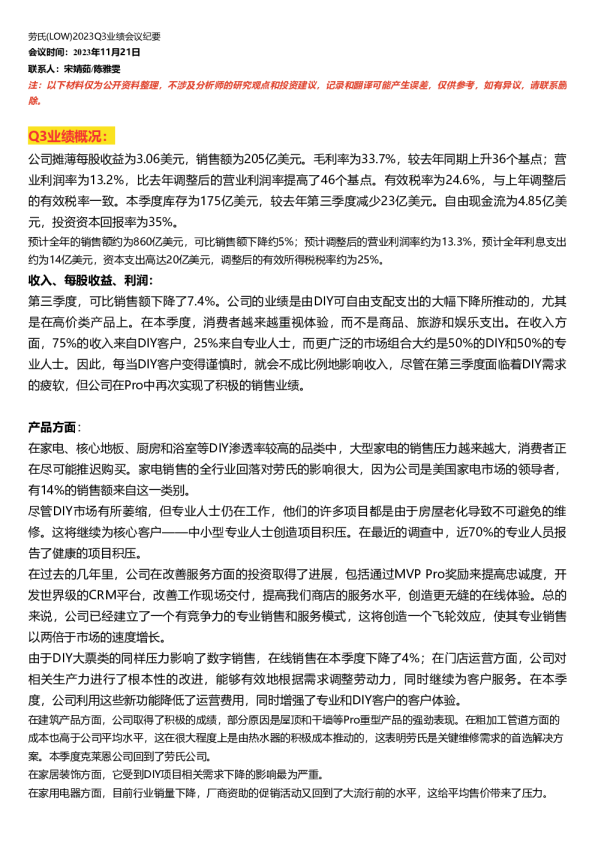 劳氏(LOW)2023Q3业绩会议纪要
会议时间：2023年11月21日
联系人：宋婧茹/陈雅雯
注：以下材料仅为公开资料整理，不涉及分析师的研究观点和投资建议，记录和翻译可能产生误差，仅供参考，如有异议，请联系删除。

Q3业绩概况：
公司摊薄每股收益为3.06美元，销售额为205亿美元。毛利率为33.7%，较去年同期上升36个基点；营业利润率为13.2%，比去年调整后的营业利润率提高了46个基点。有效税率为24.6%，与上年调整后的有效税率一致。本季度库存为175亿美元，较去年第三季度减少23亿美元。自由现金流为4.85亿美元，投资资本回报率为35%。
预计全年的销售额约为860亿美元，可比销售额下降约5%；预计调整后的营业利润率约为13.3%，预计全年利息支出约为14亿美元，资本支出高达20亿美元，调整后的有效所得税税率约为25%。

收入、每股收益、利润：
第三季度，可比销售额下降了7.4%。公司的业绩是由DIY可自由支配支出的大幅下降所推动的，尤其是在高价类产品上。在本季度，消费者越来越重视体验，而不是商品、旅游和娱乐支出。在收入方面，75%的收入来自DIY客户，25%来自专业人士，而更广泛的市场组合大约是50%的DIY和50%的专业人士。因此，每当DIY客户变得谨慎时，就会不成比例地影响收入，尽管在第三季度面临着DIY需求的疲软，但公司在Pro中再次实现了积极的销售业绩。

产品方面：
在家电、核心地板、厨房和浴室等DIY渗透率较高的品类中，大型家电的销售压力越来越大，消费者正在尽可能推迟购买。家电销售的全行业回落对劳氏的影响很大，因为公司是美国家电市场的领导者，有14%的销售额来自这一类别。
尽管DIY市场有所萎缩，但专业人士仍在工作，他们的许多项目都是由于房屋老化导致不可避免的维修。这将继续为核心客户——中小型专业人士创造项目积压。在最近的调查中，近70%的专业人员报告了健康的项目积压。
在过去的几年里，公司在改善服务方面的投资取得了进展，包括通过MVP Pro奖励来提高忠诚度，开发世界级的CRM平台，改善工作现场交付，提高我们商店的服务水平，创造更无缝的在线体验。总的来说，公司已经建立了一个有竞争力的专业销售和服务模式，这将创造一个飞轮效应，使其专业销售以两倍于市场的速度增长。
由于DIY大票类的同样压力影响了数字销售，在线销售在本季度下降了4%；在门店运营方面，公司对相关生产力进行了根本性的改进，能够有效地根据需求调整劳动力，同时继续为客户服务。在本季度，公司利用这些新功能降低了运营费用，同时增强了专业和DIY客户的客户体验。
在建筑产品方面，公司取得了积极的成绩，部分原因是屋顶和干墙等Pro重型产品的强劲表现。在粗加工管道方面的成本也高于公司平均水平，这在很大程度上是由热水器的积极成本推动的，这表明劳氏是关键维修需求的首选解决方案。本季度克莱恩公司回到了劳氏公司。
在家居装饰方面，它受到DIY项目相关需求下降的影响最为严重。
在家用电器方面，目前行业销量下降，厂商资助的促销活动又回到了大流行前的水平，这给平均售价带来了压力。